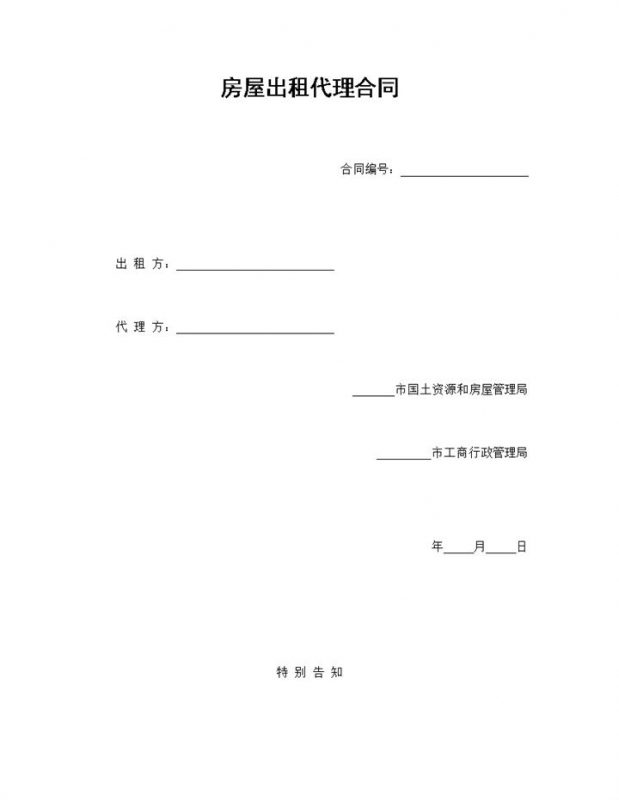 房屋出租代理合同

合同编号：____________________

出 租 方：________________________

代 理 方：________________________

______市国土资源和房屋管理局

________市工商行政管理局

年____月____日

特 别 告 知